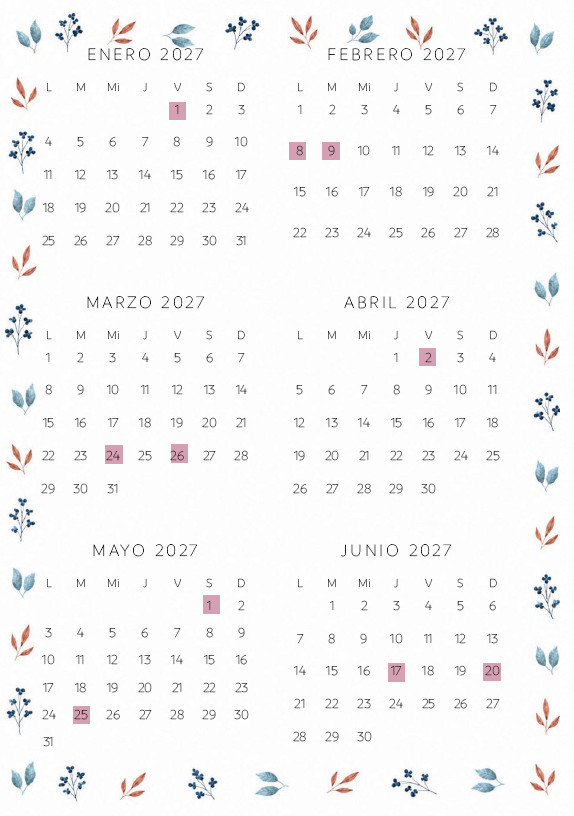 ENERO 2027

| L | M | Mi | J | V | S | D |
|---|---|---|---|---|---|---|
| | | | | 1 | 2 | 3 |
| 4 | 5 | 6 | 7 | 8 | 9 | 10 |
| 11 | 12 | 13 | 14 | 15 | 16 | 17 |
| 18 | 19 | 20 | 21 | 22 | 23 | 24 |
| 25 | 26 | 27 | 28 | 29 | 30 | 31 |

FEBRERO 2027

| L | M | Mi | J | V | S | D |
|---|---|---|---|---|---|---|
| 1 | 2 | 3 | 4 | 5 | 6 | 7 |
| 8 | 9 | 10 | 11 | 12 | 13 | 14 |
| 15 | 16 | 17 | 18 | 19 | 20 | 21 |
| 22 | 23 | 24 | 25 | 26 | 27 | 28 |

MARZO 2027

| L | M | Mi | J | V | S | D |
|---|---|---|---|---|---|---|
| 1 | 2 | 3 | 4 | 5 | 6 | 7 |
| 8 | 9 | 10 | 11 | 12 | 13 | 14 |
| 15 | 16 | 17 | 18 | 19 | 20 | 21 |
| 22 | 23 | 24 | 25 | 26 | 27 | 28 |
| 29 | 30 | 31 | | | | |

ABRIL 2027

| L | M | Mi | J | V | S | D |
|---|---|---|---|---|---|---|
| | | | 1 | 2 | 3 | 4 |
| 5 | 6 | 7 | 8 | 9 | 10 | 11 |
| 12 | 13 | 14 | 15 | 16 | 17 | 18 |
| 19 | 20 | 21 | 22 | 23 | 24 | 25 |
| 26 | 27 | 28 | 29 | 30 | | |

MAYO 2027

| L | M | Mi | J | V | S | D |
|---|---|---|---|---|---|---|
| | | | | | 1 | 2 |
| 3 | 4 | 5 | 6 | 7 | 8 | 9 |
| 10 | 11 | 12 | 13 | 14 | 15 | 16 |
| 17 | 18 | 19 | 20 | 21 | 22 | 23 |
| 24 | 25 | 26 | 27 | 28 | 29 | 30 |
| 31 | | | | | | |

JUNIO 2027

| L | M | Mi | J | V | S | D |
|---|---|---|---|---|---|---|
| | 1 | 2 | 3 | 4 | 5 | 6 |
| 7 | 8 | 9 | 10 | 11 | 12 | 13 |
| 14 | 15 | 16 | 17 | 18 | 19 | 20 |
| 21 | 22 | 23 | 24 | 25 | 26 | 27 |
| 28 | 29 | 30 | | | | |